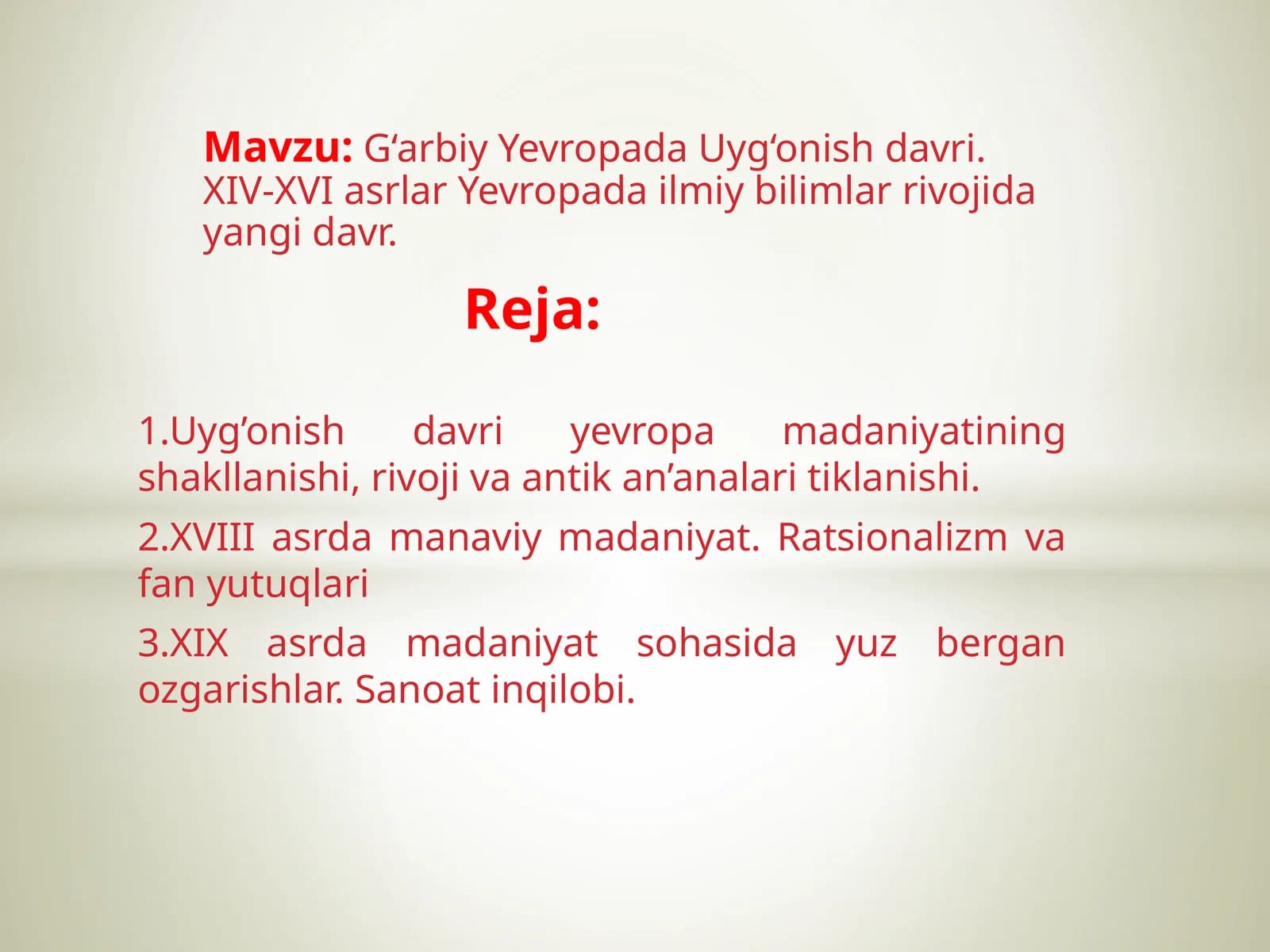 Mavzu: G‘arbiy Yevropada Uyg‘onish davri. XIV-XVI asrlar Yevropada ilmiy bilimlar rivojida yangi davr.

Reja:

1.Uyg’onish davri yevropa madaniyatining shakllanishi, rivoji va antik an’analari tiklanishi.

2.XVIII asrda manaviy madaniyat. Ratsionalizm va fan yutuqlari

3.XIX asrda madaniyat sohasida yuz bergan ozgarishlar. Sanoat inqilobi.